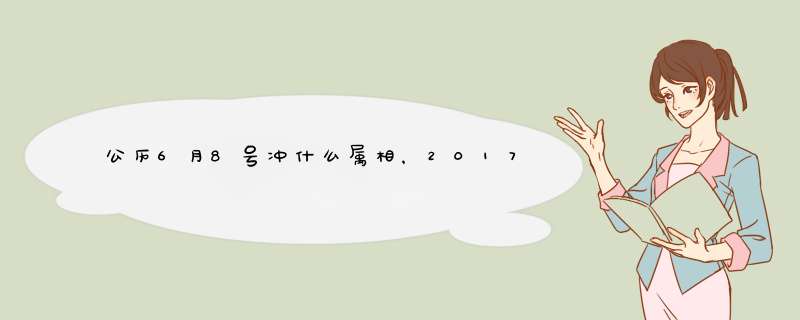 公历6月8号冲什么属相，2017